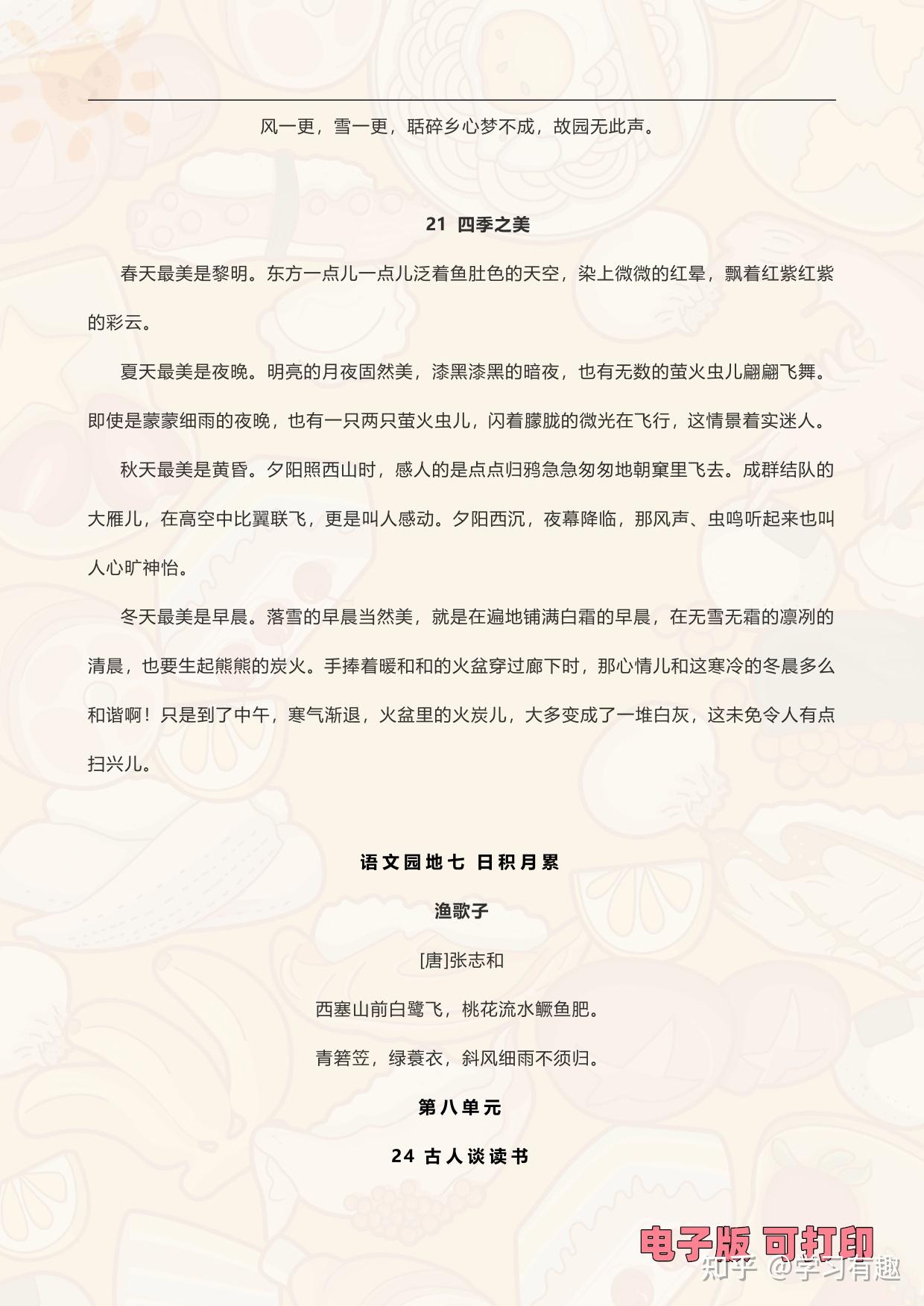 风一更，雪一更，聒碎乡心梦不成，故园无此声。

21 四季之美

春天最美是黎明。东方一点儿一点儿泛着鱼肚色的天空，染上微微的红晕，飘着红紫红紫的彩云。

夏天最美是夜晚。明亮的月夜固然美，漆黑漆黑的暗夜，也有无数的萤火虫儿翩翩飞舞。即使是蒙蒙细雨的夜晚，也有一只两只萤火虫儿，闪着朦胧的微光在飞行，这情景着实迷人。

秋天最美是黄昏。夕阳照西山时，感人的是点点归鸦急急匆匆地朝窠里飞去。成群结队的大雁儿，在高空中比翼联飞，更是叫人感动。夕阳西沉，夜幕降临，那风声、虫鸣听起来也叫人心旷神怡。

冬天最美是早晨。落雪的早晨当然美，就是在遍地铺满白霜的早晨，在无雪无霜的凛冽的清晨，也要生起熊熊的炭火。手捧着暖和和的火盆穿过廊下时，那心情儿和这寒冷的冬晨多么和谐啊！只是到了中午，寒气渐退，火盆里的火炭儿，大多变成了一堆白灰，这未免令人有点扫兴儿。

语文园地七 日积月累

渔歌子

[唐]张志和

西塞山前白鹭飞，桃花流水鳜鱼肥。

青箬笠，绿蓑衣，斜风细雨不须归。

第八单元

24 古人谈读书

电子版 可打印

知乎 @学习有趣